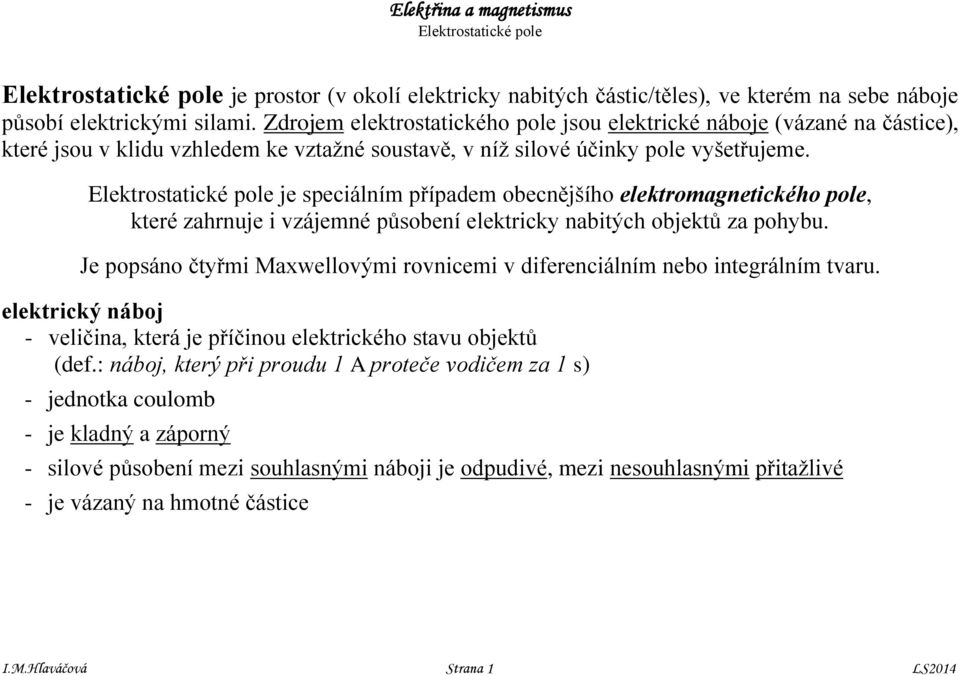 Elektřina a magnetismus
Elektrostatické pole

Elektrostatické pole je prostor (v okolí elektricky nabitých částic/těles), ve kterém na sebe náboje působí elektrickými silami. Zdrojem elektrostatického pole jsou elektrické náboje (vázané na částice), které jsou v klidu vzhledem ke vztažné soustavě, v níž silové účinky pole vyšetřujeme.

Elektrostatické pole je speciálním případem obecnějšího elektromagnetického pole, které zahrnuje i vzájemné působení elektricky nabitých objektů za pohybu.

Je popsáno čtyřmi Maxwellovými rovnicemi v diferenciálním nebo integrálním tvaru.

elektrický náboj
- veličina, která je příčinou elektrického stavu objektů (def.: náboj, který při proudu 1 A proteče vodičem za 1 s)
- jednotka coulomb
- je kladný a záporný
- silové působení mezi souhlasnými náboji je odpudivé, mezi nesouhlasnými přitažlivé
- je vázaný na hmotné částice

I.M.Hlaváčová Strana 1 LS2014